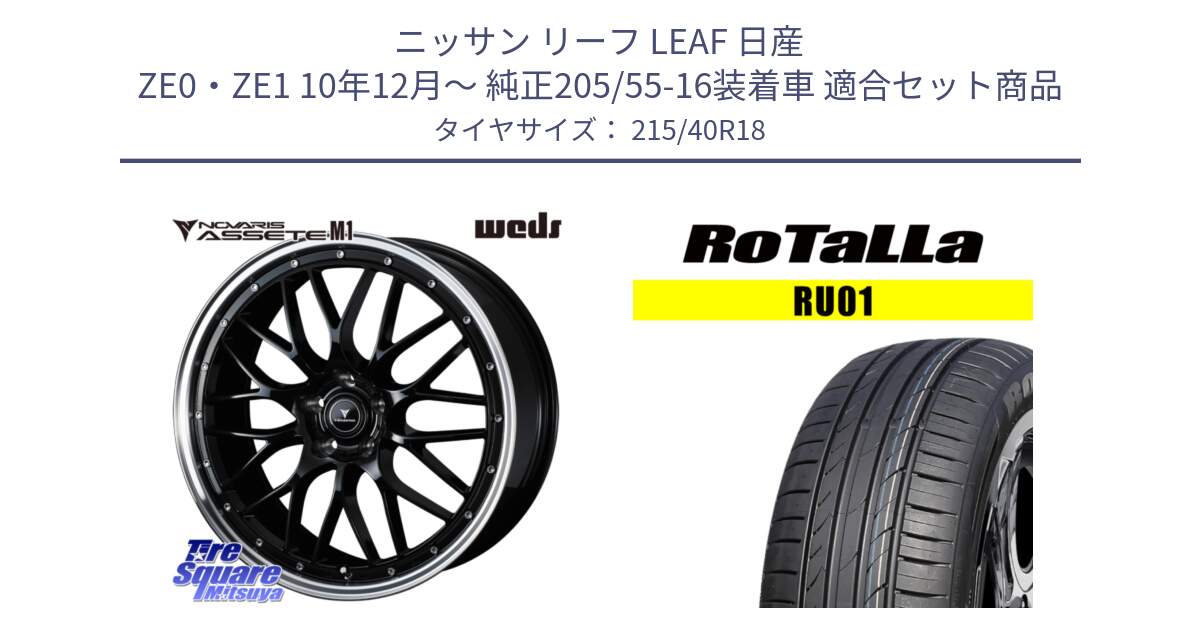 ニッサン リーフ LEAF 日産
ZE0・ZE1 10年12月～ 純正205/55-16装着車 適合セット商品
タイヤサイズ： 215/40R18

NOVARIS ASSETE M1

weds

RoTaLLa

RU01

Tire Square Mitsuya